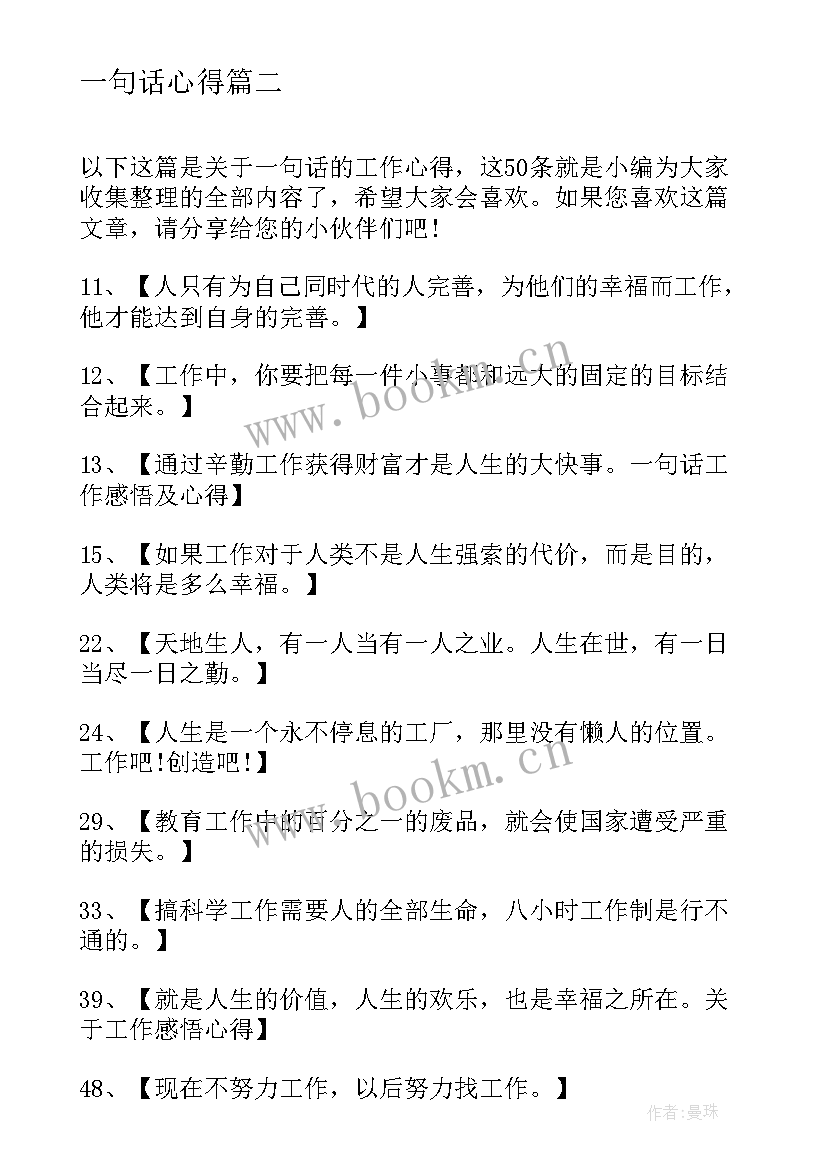 一句话心得篇二

以下这篇是关于一句话的工作心得，这50条就是小编为大家收集整理的全部内容了，希望大家会喜欢。如果您喜欢这篇文章，请分享给您的小伙伴们吧！

11、【人只有为自己同时代的人完善，为他们的幸福而工作，他才能达到自身的完善。】

12、【工作中，你要把每一件小事都和远大的固定的目标结合起来。】

13、【通过辛勤工作获得财富才是人生的大快事。一句话工作感悟及心得】

15、【如果工作对于人类不是人生强索的代价，而是目的，人类将是多么幸福。】

22、【天地生人，有一人当有一人之业。人生在世，有一日当尽一日之勤。】

24、【人生是一个永不停息的工厂，那里没有懒人的位置。工作吧!创造吧!】

29、【教育工作中的百分之一的废品，就会使国家遭受严重的损失。】

33、【搞科学工作需要人的全部生命，八小时工作制是行不通的。】

39、【就是人生的价值，人生的欢乐，也是幸福之所在。关于工作感悟心得】

48、【现在不努力工作，以后努力找工作。】

www.bookm.cn

www.bookm.cn

作者：曼珠